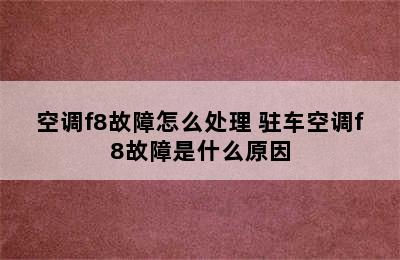 空调f8故障怎么处理 驻车空调f8故障是什么原因